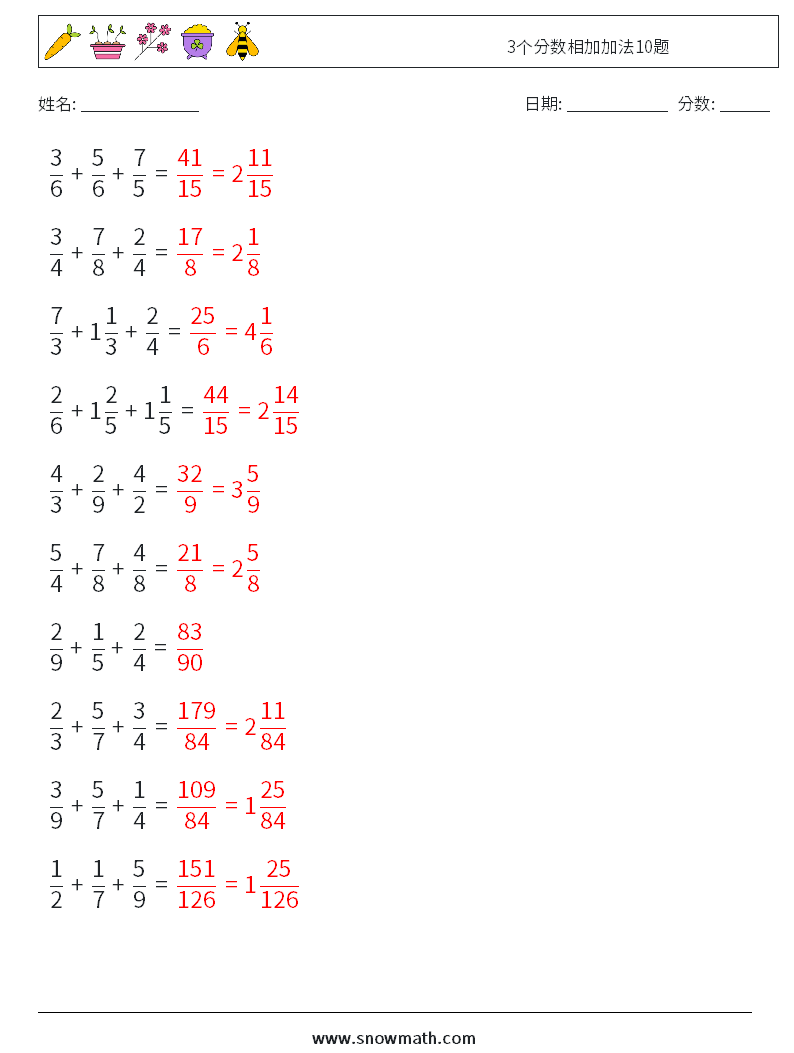 3个分数相加加法10题

姓名: ______________

日期: ____________ 分数: ______

$\frac{3}{6} + \frac{5}{6} + \frac{7}{5} = \frac{41}{15} = 2\frac{11}{15}$

$\frac{3}{4} + \frac{7}{8} + \frac{2}{4} = \frac{17}{8} = 2\frac{1}{8}$

$\frac{7}{3} + 1\frac{1}{3} + \frac{2}{4} = \frac{25}{6} = 4\frac{1}{6}$

$\frac{2}{6} + 1\frac{2}{5} + 1\frac{1}{5} = \frac{44}{15} = 2\frac{14}{15}$

$\frac{4}{3} + \frac{2}{9} + \frac{4}{2} = \frac{32}{9} = 3\frac{5}{9}$

$\frac{5}{4} + \frac{7}{8} + \frac{4}{8} = \frac{21}{8} = 2\frac{5}{8}$

$\frac{2}{9} + \frac{1}{5} + \frac{2}{4} = \frac{83}{90}$

$\frac{2}{3} + \frac{5}{7} + \frac{3}{4} = \frac{179}{84} = 2\frac{11}{84}$

$\frac{3}{9} + \frac{5}{7} + \frac{1}{4} = \frac{109}{84} = 1\frac{25}{84}$

$\frac{1}{2} + \frac{1}{7} + \frac{5}{9} = \frac{151}{126} = 1\frac{25}{126}$

www.snowmath.com